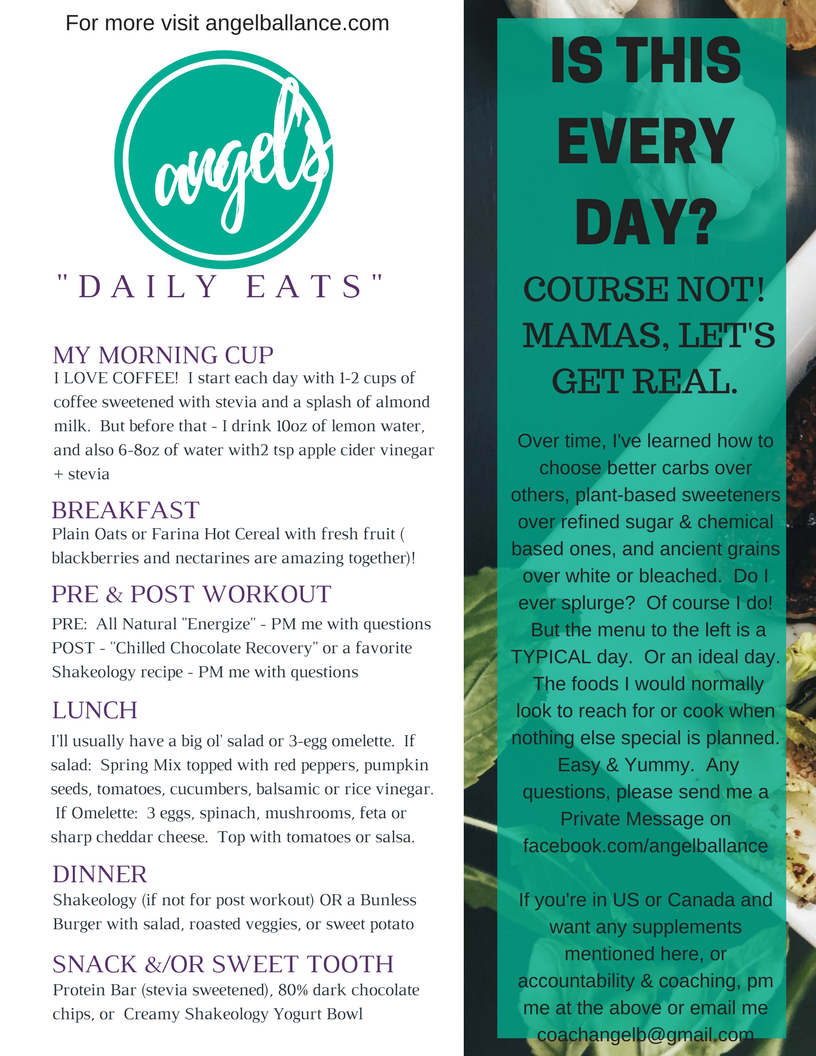 For more visit angelballance.com

angel's

"DAILY EATS"

MY MORNING CUP
I LOVE COFFEE! I start each day with 1-2 cups of coffee sweetened with stevia and a splash of almond milk. But before that - I drink 10oz of lemon water, and also 6-8oz of water with2 tsp apple cider vinegar + stevia

BREAKFAST
Plain Oats or Farina Hot Cereal with fresh fruit ( blackberries and nectarines are amazing together)!

PRE & POST WORKOUT
PRE: All Natural "Energize" - PM me with questions
POST - "Chilled Chocolate Recovery" or a favorite Shakeology recipe - PM me with questions

LUNCH
I'll usually have a big ol' salad or 3-egg omelette. If salad: Spring Mix topped with red peppers, pumpkin seeds, tomatoes, cucumbers, balsamic or rice vinegar. If Omelette: 3 eggs, spinach, mushrooms, feta or sharp cheddar cheese. Top with tomatoes or salsa.

DINNER
Shakeology (if not for post workout) OR a Bunless Burger with salad, roasted veggies, or sweet potato

SNACK &/OR SWEET TOOTH
Protein Bar (stevia sweetened), 80% dark chocolate chips, or Creamy Shakeology Yogurt Bowl

IS THIS EVERY DAY?

COURSE NOT! MAMAS, LET'S GET REAL.

Over time, I've learned how to choose better carbs over others, plant-based sweeteners over refined sugar & chemical based ones, and ancient grains over white or bleached. Do I ever splurge? Of course I do! But the menu to the left is a TYPICAL day. Or an ideal day. The foods I would normally look to reach for or cook when nothing else special is planned. Easy & Yummy. Any questions, please send me a Private Message on facebook.com/angelballance

If you're in US or Canada and want any supplements mentioned here, or accountability & coaching, pm me at the above or email me coachangelb@gmail.com